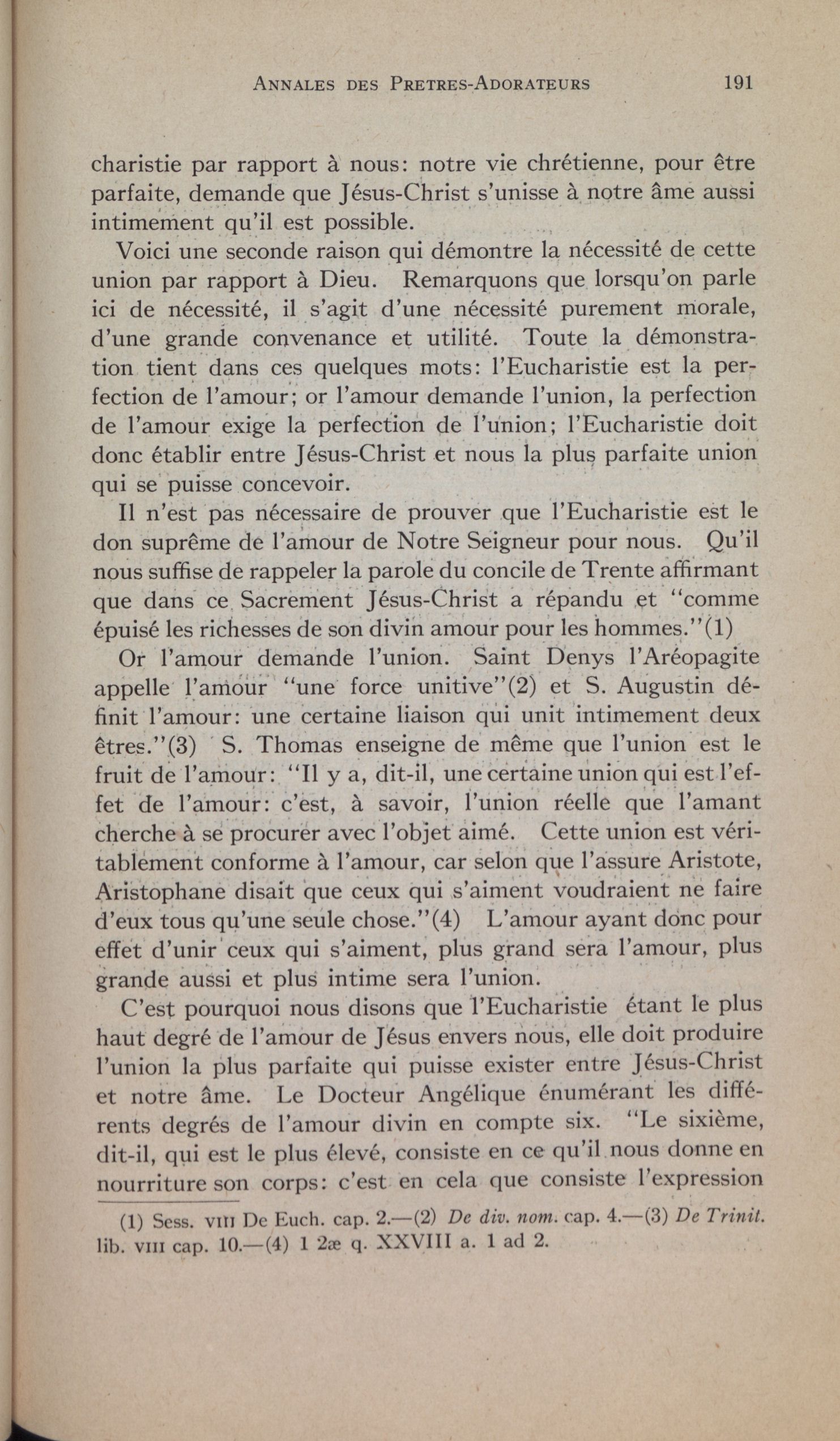 ANNALES DES PRETRES-ADORATEURS 191

charistie par rapport à nous: notre vie chrétienne, pour être parfaite, demande que Jésus-Christ s'unisse à notre âme aussi intimement qu'il est possible.

Voici une seconde raison qui démontre la nécessité de cette union par rapport à Dieu. Remarquons que lorsqu'on parle ici de nécessité, il s'agit d'une nécessité purement morale, d'une grande convenance et utilité. Toute la démonstration tient dans ces quelques mots: l'Eucharistie est la perfection de l'amour; or l'amour demande l'union, la perfection de l'amour exige la perfection de l'union; l'Eucharistie doit donc établir entre Jésus-Christ et nous la plus parfaite union qui se puisse concevoir.

Il n'est pas nécessaire de prouver que l'Eucharistie est le don suprême de l'amour de Notre Seigneur pour nous. Qu'il nous suffise de rappeler la parole du concile de Trente affirmant que dans ce Sacrement Jésus-Christ a répandu et "comme épuisé les richesses de son divin amour pour les hommes."(1)

Or l'amour demande l'union. Saint Denys l'Aréopagite appelle l'amour "une force unitive"(2) et S. Augustin définit l'amour: une certaine liaison qui unit intimement deux êtres."(3) S. Thomas enseigne de même que l'union est le fruit de l'amour: "Il y a, dit-il, une certaine union qui est l'effet de l'amour: c'est, à savoir, l'union réelle que l'amant cherche à se procurer avec l'objet aimé. Cette union est véritablement conforme à l'amour, car selon que l'assure Aristote, Aristophane disait que ceux qui s'aiment voudraient ne faire d'eux tous qu'une seule chose."(4) L'amour ayant donc pour effet d'unir ceux qui s'aiment, plus grand sera l'amour, plus grande aussi et plus intime sera l'union.

C'est pourquoi nous disons que l'Eucharistie étant le plus haut degré de l'amour de Jésus envers nous, elle doit produire l'union la plus parfaite qui puisse exister entre Jésus-Christ et notre âme. Le Docteur Angélique énumérant les différents degrés de l'amour divin en compte six. "Le sixième, dit-il, qui est le plus élevé, consiste en ce qu'il nous donne en nourriture son corps: c'est en cela que consiste l'expression

(1) Sess. VIII De Euch. cap. 2.—(2) De div. nom. cap. 4.—(3) De Trinit. lib. VIII cap. 10.—(4) 1 2æ q. XXVIII a. 1 ad 2.